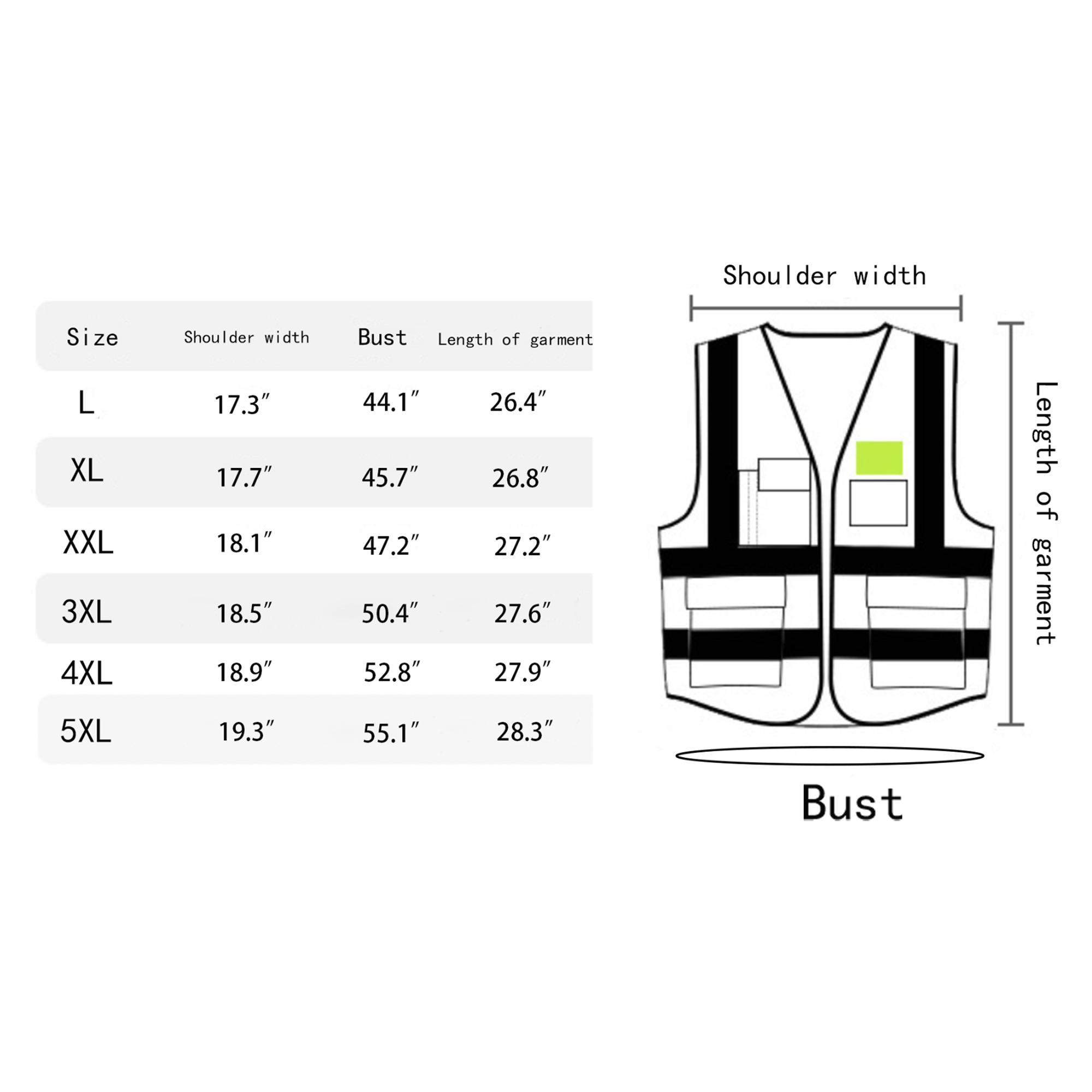 | Size | Shoulder width | Bust | Length of garment |
|---|---|---|---|
| L | 17.3″ | 44.1″ | 26.4″ |
| XL | 17.7″ | 45.7″ | 26.8″ |
| XXL | 18.1″ | 47.2″ | 27.2″ |
| 3XL | 18.5″ | 50.4″ | 27.6″ |
| 4XL | 18.9″ | 52.8″ | 27.9″ |
| 5XL | 19.3″ | 55.1″ | 28.3″ |

Shoulder width

Length of garment

Bust